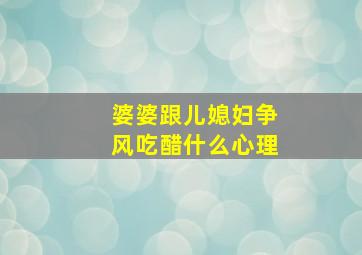 婆婆跟儿媳妇争风吃醋什么心理